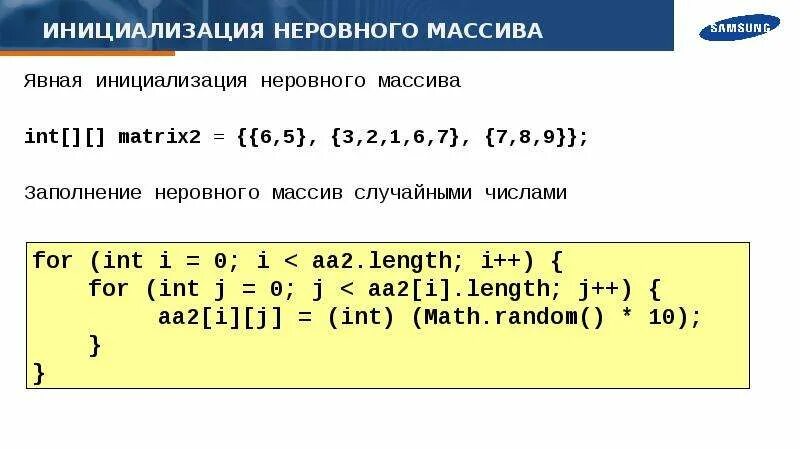 ИНИЦИАЛИЗАЦИЯ НЕРОВНОГО МАССИВА

SAMSUNG

Явная инициализация неровного массива

int[][] matrix2 = {{6,5}, {3,2,1,6,7}, {7,8,9}};

Заполнение неровного массив случайными числами

for (int i = 0; i < aa2.length; i++) {
    for (int j = 0; j < aa2[i].length; j++) {
        aa2[i][j] = (int) (Math.random() * 10);
    }
}